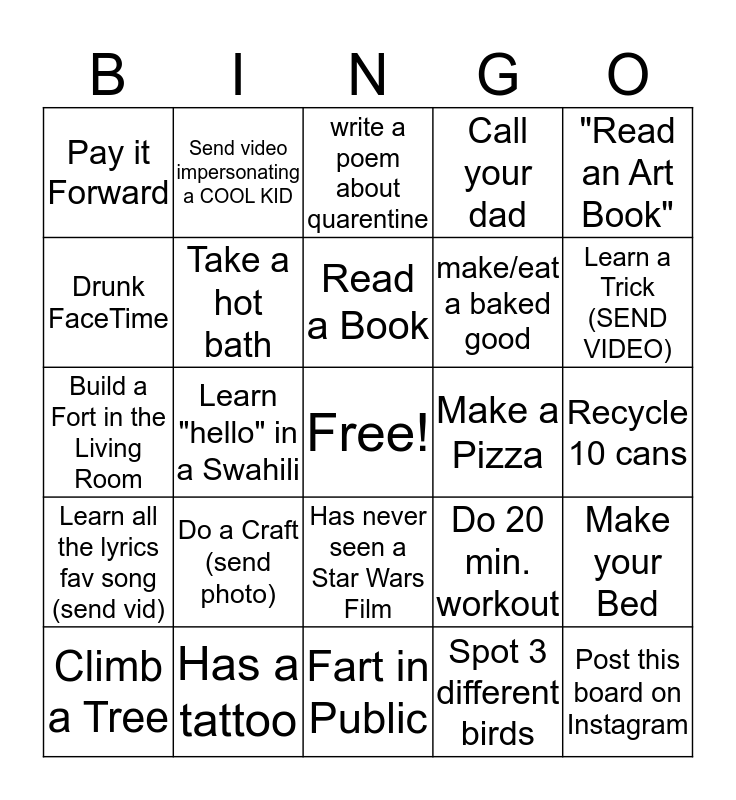 | B | I | N | G | O |
|---|---|---|---|---|
| Pay it Forward | Send video impersonating a COOL KID | write a poem about quarentine | Call your dad | "Read an Art Book" |
| Drunk FaceTime | Take a hot bath | Read a Book | make/eat a baked good | Learn a Trick (SEND VIDEO) |
| Build a Fort in the Living Room | Learn "hello" in a Swahili | Free! | Make a Pizza | Recycle 10 cans |
| Learn all the lyrics fav song (send vid) | Do a Craft (send photo) | Has never seen a Star Wars Film | Do 20 min. workout | Make your Bed |
| Climb a Tree | Has a tattoo | Fart in Public | Spot 3 different birds | Post this board on Instagram |